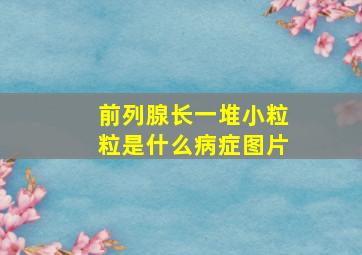 前列腺长一堆小粒粒是什么病症图片